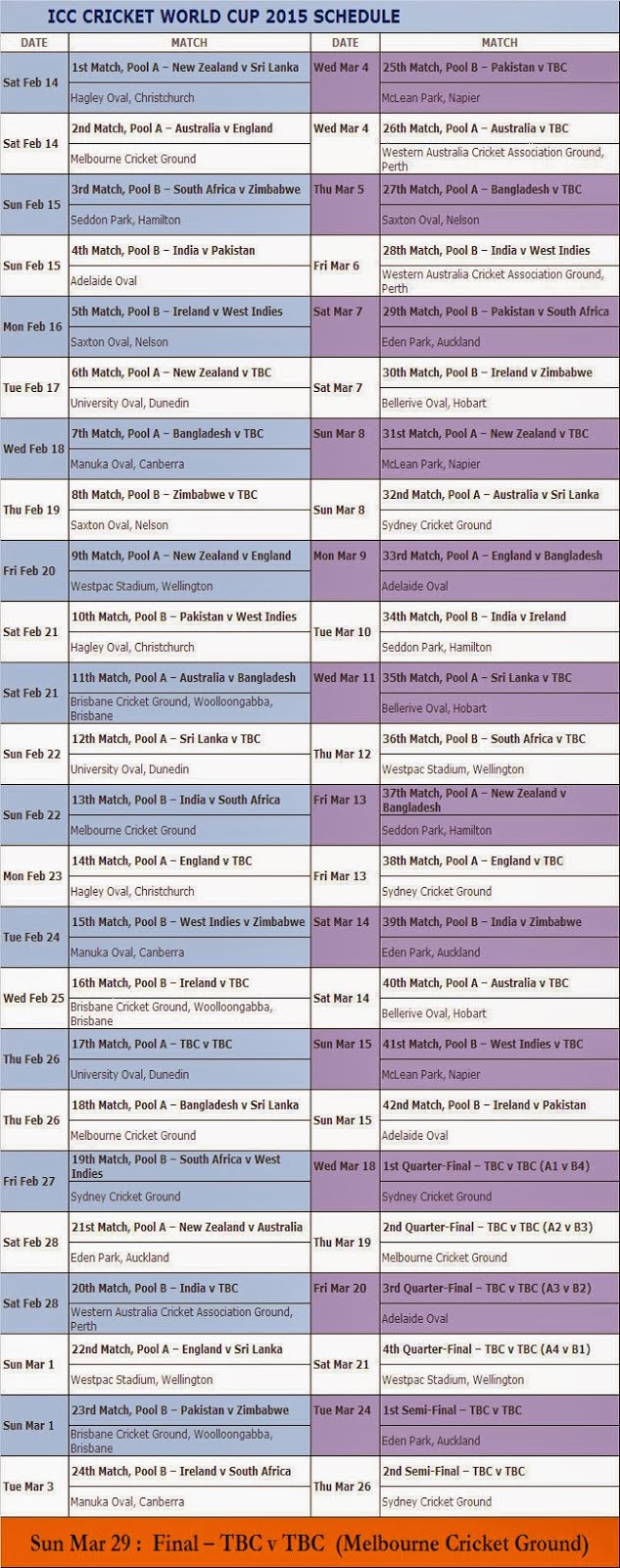 ICC CRICKET WORLD CUP 2015 SCHEDULE

| DATE | MATCH | DATE | MATCH |
|---|---|---|---|
| Sat Feb 14 | 1st Match, Pool A – New Zealand v Sri Lanka<br>Hagley Oval, Christchurch | Wed Mar 4 | 25th Match, Pool B – Pakistan v TBC<br>McLean Park, Napier |
| Sat Feb 14 | 2nd Match, Pool A – Australia v England<br>Melbourne Cricket Ground | Wed Mar 4 | 26th Match, Pool A – Australia v TBC<br>Western Australia Cricket Association Ground, Perth |
| Sun Feb 15 | 3rd Match, Pool B – South Africa v Zimbabwe<br>Seddon Park, Hamilton | Thu Mar 5 | 27th Match, Pool A – Bangladesh v TBC<br>Saxton Oval, Nelson |
| Sun Feb 15 | 4th Match, Pool B – India v Pakistan<br>Adelaide Oval | Fri Mar 6 | 28th Match, Pool B – India v West Indies<br>Western Australia Cricket Association Ground, Perth |
| Mon Feb 16 | 5th Match, Pool B – Ireland v West Indies<br>Saxton Oval, Nelson | Sat Mar 7 | 29th Match, Pool B – Pakistan v South Africa<br>Eden Park, Auckland |
| Tue Feb 17 | 6th Match, Pool A – New Zealand v TBC<br>University Oval, Dunedin | Sat Mar 7 | 30th Match, Pool B – Ireland v Zimbabwe<br>Bellerive Oval, Hobart |
| Wed Feb 18 | 7th Match, Pool A – Bangladesh v TBC<br>Manuka Oval, Canberra | Sun Mar 8 | 31st Match, Pool A – New Zealand v TBC<br>McLean Park, Napier |
| Thu Feb 19 | 8th Match, Pool B – Zimbabwe v TBC<br>Saxton Oval, Nelson | Sun Mar 8 | 32nd Match, Pool A – Australia v Sri Lanka<br>Sydney Cricket Ground |
| Fri Feb 20 | 9th Match, Pool A – New Zealand v England<br>Westpac Stadium, Wellington | Mon Mar 9 | 33rd Match, Pool A – England v Bangladesh<br>Adelaide Oval |
| Sat Feb 21 | 10th Match, Pool B – Pakistan v West Indies<br>Hagley Oval, Christchurch | Tue Mar 10 | 34th Match, Pool B – India v Ireland<br>Seddon Park, Hamilton |
| Sat Feb 21 | 11th Match, Pool A – Australia v Bangladesh<br>Brisbane Cricket Ground, Woolloongabba, Brisbane | Wed Mar 11 | 35th Match, Pool A – Sri Lanka v TBC<br>Bellerive Oval, Hobart |
| Sun Feb 22 | 12th Match, Pool A – Sri Lanka v TBC<br>University Oval, Dunedin | Thu Mar 12 | 36th Match, Pool B – South Africa v TBC<br>Westpac Stadium, Wellington |
| Sun Feb 22 | 13th Match, Pool B – India v South Africa<br>Melbourne Cricket Ground | Fri Mar 13 | 37th Match, Pool A – New Zealand v Bangladesh<br>Seddon Park, Hamilton |
| Mon Feb 23 | 14th Match, Pool A – England v TBC<br>Hagley Oval, Christchurch | Fri Mar 13 | 38th Match, Pool A – England v TBC<br>Sydney Cricket Ground |
| Tue Feb 24 | 15th Match, Pool B – West Indies v Zimbabwe<br>Manuka Oval, Canberra | Sat Mar 14 | 39th Match, Pool B – India v Zimbabwe<br>Eden Park, Auckland |
| Wed Feb 25 | 16th Match, Pool B – Ireland v TBC<br>Brisbane Cricket Ground, Woolloongabba, Brisbane | Sat Mar 14 | 40th Match, Pool A – Australia v TBC<br>Bellerive Oval, Hobart |
| Thu Feb 26 | 17th Match, Pool A – TBC v TBC<br>University Oval, Dunedin | Sun Mar 15 | 41st Match, Pool B – West Indies v TBC<br>McLean Park, Napier |
| Thu Feb 26 | 18th Match, Pool A – Bangladesh v Sri Lanka<br>Melbourne Cricket Ground | Sun Mar 15 | 42nd Match, Pool B – Ireland v Pakistan<br>Adelaide Oval |
| Fri Feb 27 | 19th Match, Pool B – South Africa v West Indies<br>Sydney Cricket Ground | Wed Mar 18 | 1st Quarter-Final – TBC v TBC (A1 v B4)<br>Sydney Cricket Ground |
| Sat Feb 28 | 21st Match, Pool A – New Zealand v Australia<br>Eden Park, Auckland | Thu Mar 19 | 2nd Quarter-Final – TBC v TBC (A2 v B3)<br>Melbourne Cricket Ground |
| Sat Feb 28 | 20th Match, Pool B – India v TBC<br>Western Australia Cricket Association Ground, Perth | Fri Mar 20 | 3rd Quarter-Final – TBC v TBC (A3 v B2)<br>Adelaide Oval |
| Sun Mar 1 | 22nd Match, Pool A – England v Sri Lanka<br>Westpac Stadium, Wellington | Sat Mar 21 | 4th Quarter-Final – TBC v TBC (A4 v B1)<br>Westpac Stadium, Wellington |
| Sun Mar 1 | 23rd Match, Pool B – Pakistan v Zimbabwe<br>Brisbane Cricket Ground, Woolloongabba, Brisbane | Tue Mar 24 | 1st Semi-Final – TBC v TBC<br>Eden Park, Auckland |
| Tue Mar 3 | 24th Match, Pool B – Ireland v South Africa<br>Manuka Oval, Canberra | Thu Mar 26 | 2nd Semi-Final – TBC v TBC<br>Sydney Cricket Ground |

Sun Mar 29 : Final – TBC v TBC (Melbourne Cricket Ground)